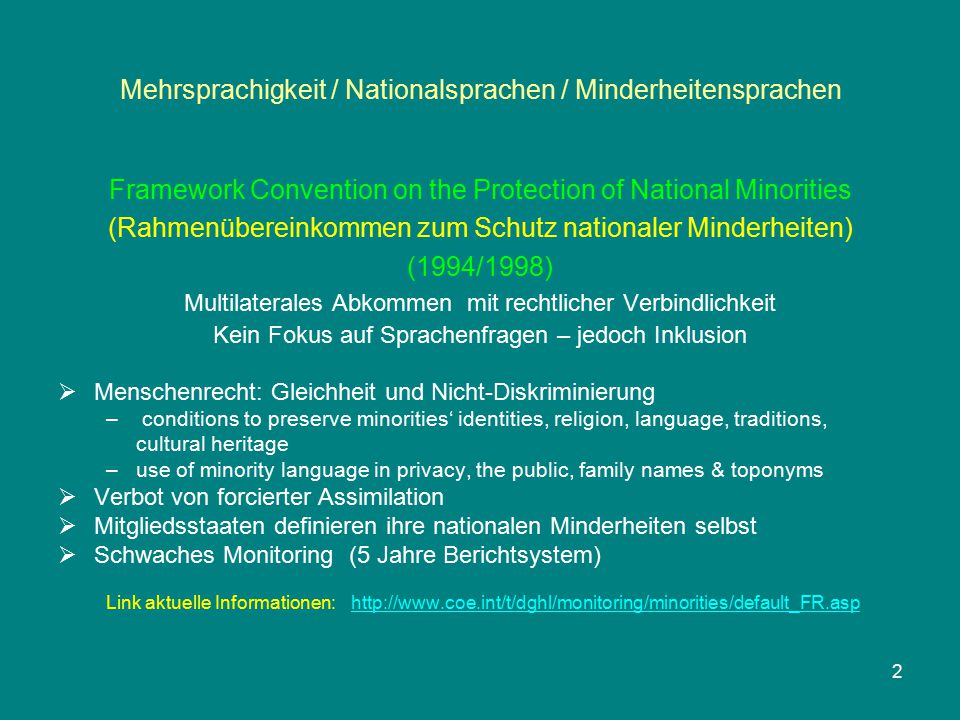 Mehrsprachigkeit / Nationalsprachen / Minderheitensprachen

Framework Convention on the Protection of National Minorities
(Rahmenübereinkommen zum Schutz nationaler Minderheiten)
(1994/1998)
Multilaterales Abkommen mit rechtlicher Verbindlichkeit
Kein Fokus auf Sprachenfragen – jedoch Inklusion

➢ Menschenrecht: Gleichheit und Nicht-Diskriminierung
– conditions to preserve minorities‘ identities, religion, language, traditions, cultural heritage
– use of minority language in privacy, the public, family names & toponyms
➢ Verbot von forcierter Assimilation
➢ Mitgliedsstaaten definieren ihre nationalen Minderheiten selbst
➢ Schwaches Monitoring (5 Jahre Berichtsystem)

Link aktuelle Informationen: http://www.coe.int/t/dghl/monitoring/minorities/default_FR.asp

2